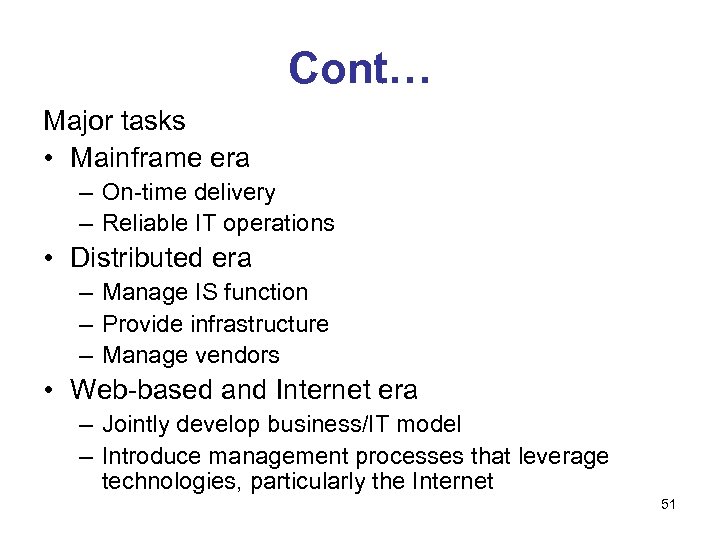 Cont…

Major tasks

• Mainframe era
  – On-time delivery
  – Reliable IT operations
• Distributed era
  – Manage IS function
  – Provide infrastructure
  – Manage vendors
• Web-based and Internet era
  – Jointly develop business/IT model
  – Introduce management processes that leverage technologies, particularly the Internet

51